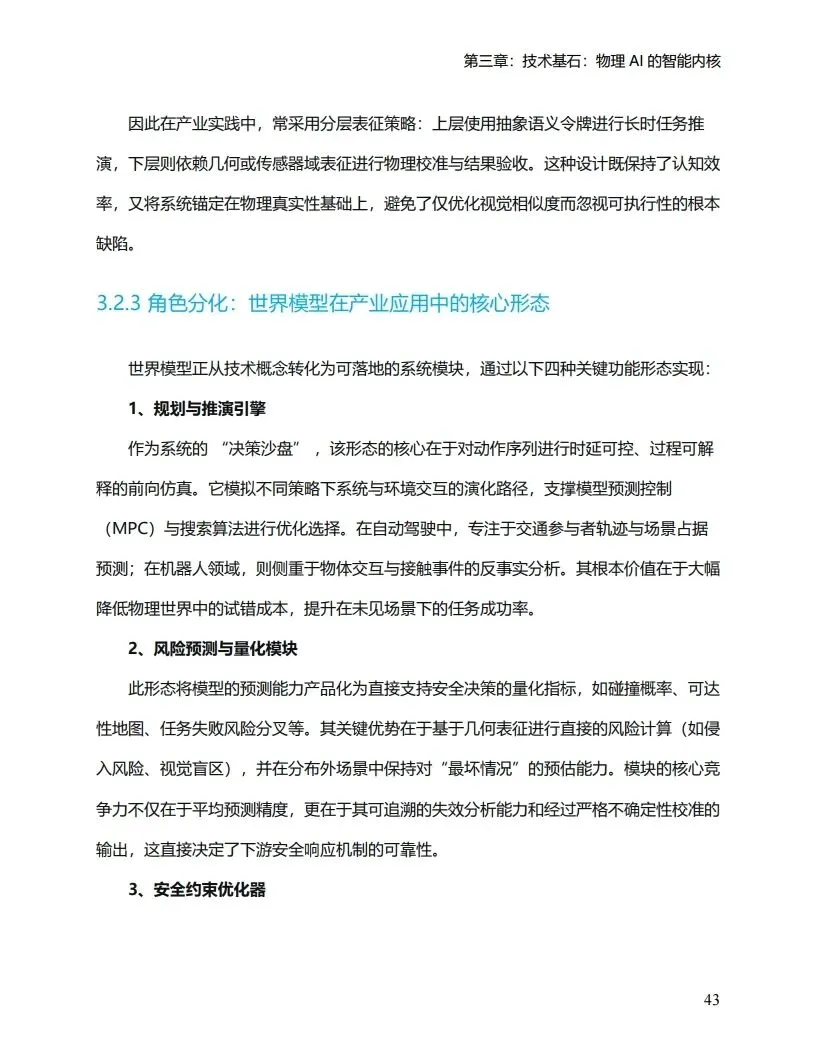 第三章：技术基石：物理 AI 的智能内核

因此在产业实践中，常采用分层表征策略：上层使用抽象语义令牌进行长时任务推演，下层则依赖几何或传感器域表征进行物理校准与结果验收。这种设计既保持了认知效率，又将系统锚定在物理真实性基础上，避免了仅优化视觉相似度而忽视可执行性的根本缺陷。

3.2.3 角色分化：世界模型在产业应用中的核心形态

世界模型正从技术概念转化为可落地的系统模块，通过以下四种关键功能形态实现：

1、规划与推演引擎

作为系统的 “决策沙盘” ，该形态的核心在于对动作序列进行时延可控、过程可解释的前向仿真。它模拟不同策略下系统与环境交互的演化路径，支撑模型预测控制（MPC）与搜索算法进行优化选择。在自动驾驶中，专注于交通参与者轨迹与场景占据预测；在机器人领域，则侧重于物体交互与接触事件的反事实分析。其根本价值在于大幅降低物理世界中的试错成本，提升在未见场景下的任务成功率。

2、风险预测与量化模块

此形态将模型的预测能力产品化为直接支持安全决策的量化指标，如碰撞概率、可达性地图、任务失败风险分叉等。其关键优势在于基于几何表征进行直接的风险计算（如侵入风险、视觉盲区），并在分布外场景中保持对“最坏情况”的预估能力。模块的核心竞争力不仅在于平均预测精度，更在于其可追溯的失效分析能力和经过严格不确定性校准的输出，这直接决定了下游安全响应机制的可靠性。

3、安全约束优化器

43